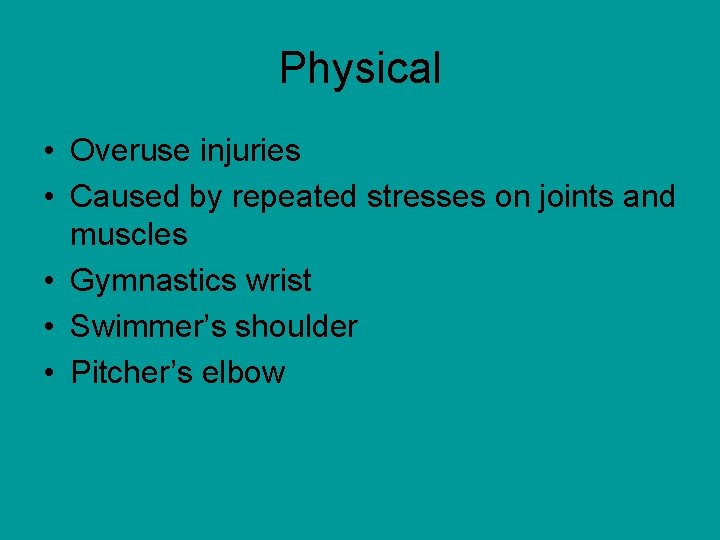 Physical

• Overuse injuries
• Caused by repeated stresses on joints and muscles
• Gymnastics wrist
• Swimmer’s shoulder
• Pitcher’s elbow